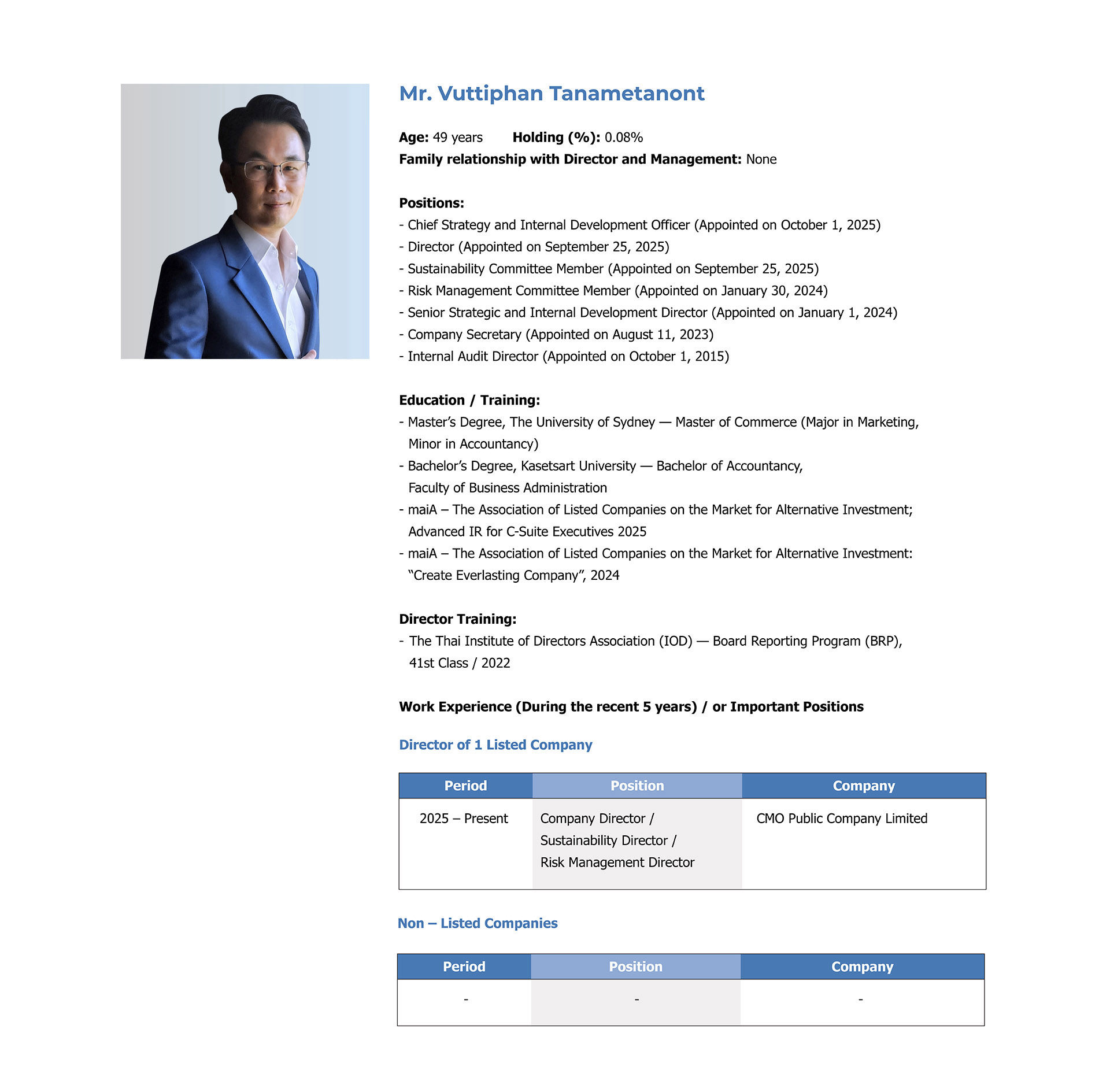 Mr. Vuttiphan Tanametanont

Age: 49 years Holding (%): 0.08%
Family relationship with Director and Management: None

Positions:
- Chief Strategy and Internal Development Officer (Appointed on October 1, 2025)
- Director (Appointed on September 25, 2025)
- Sustainability Committee Member (Appointed on September 25, 2025)
- Risk Management Committee Member (Appointed on January 30, 2024)
- Senior Strategic and Internal Development Director (Appointed on January 1, 2024)
- Company Secretary (Appointed on August 11, 2023)
- Internal Audit Director (Appointed on October 1, 2015)

Education / Training:
- Master's Degree, The University of Sydney — Master of Commerce (Major in Marketing, Minor in Accountancy)
- Bachelor's Degree, Kasetsart University — Bachelor of Accountancy, Faculty of Business Administration
- maiA – The Association of Listed Companies on the Market for Alternative Investment; Advanced IR for C-Suite Executives 2025
- maiA – The Association of Listed Companies on the Market for Alternative Investment: "Create Everlasting Company", 2024

Director Training:
- The Thai Institute of Directors Association (IOD) — Board Reporting Program (BRP), 41st Class / 2022

Work Experience (During the recent 5 years) / or Important Positions

Director of 1 Listed Company

| Period | Position | Company |
|---|---|---|
| 2025 – Present | Company Director / Sustainability Director / Risk Management Director | CMO Public Company Limited |

Non – Listed Companies

| Period | Position | Company |
|---|---|---|
| - | - | - |